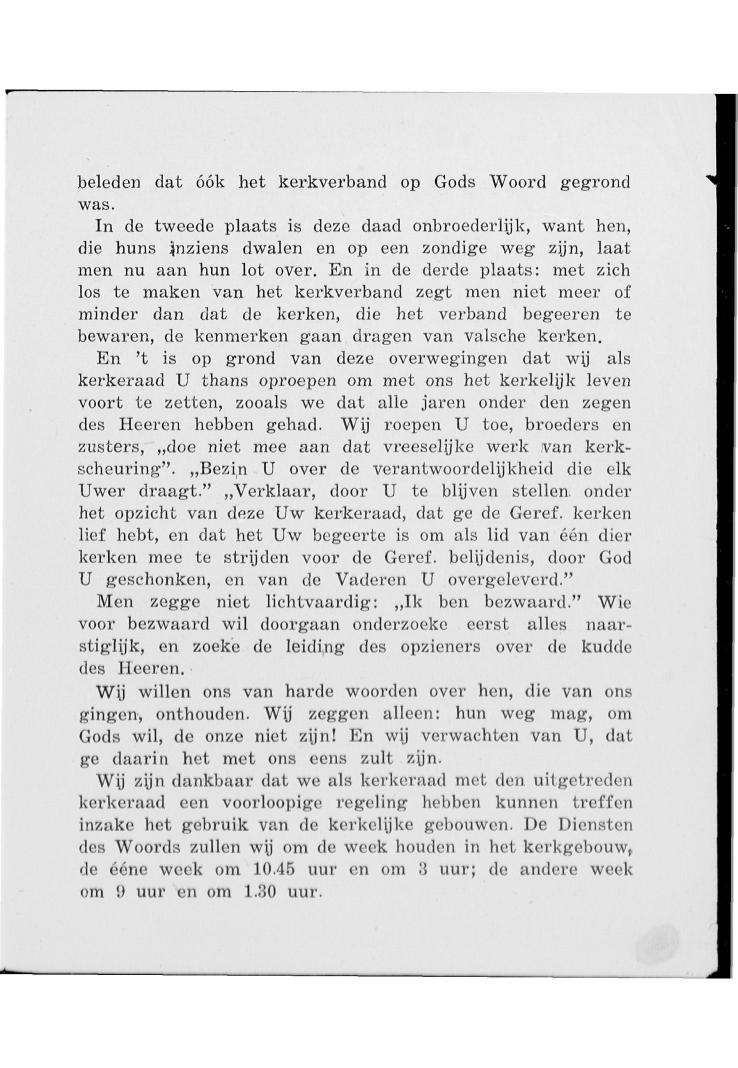 beleden dat óók het kerkverband op Gods Woord gegrond was.

In de tweede plaats is deze daad onbroederlijk, want hen, die huns inziens dwalen en op een zondige weg zijn, laat men nu aan hun lot over. En in de derde plaats: met zich los te maken van het kerkverband zegt men niet meer of minder dan dat de kerken, die het verband begeeren te bewaren, de kenmerken gaan dragen van valsche kerken.

En 't is op grond van deze overwegingen dat wij als kerkeraad U thans oproepen om met ons het kerkelijk leven voort te zetten, zooals we dat alle jaren onder den zegen des Heeren hebben gehad. Wij roepen U toe, broeders en zusters, „doe niet mee aan dat vreeselijke werk van kerkscheuring". „Bezin U over de verantwoordelijkheid die elk Uwer draagt." „Verklaar, door U te blijven stellen onder het opzicht van deze Uw kerkeraad, dat ge de Geref. kerken lief hebt, en dat het Uw begeerte is om als lid van één dier kerken mee te strijden voor de Geref. belijdenis, door God U geschonken, en van de Vaderen U overgeleverd."

Men zegge niet lichtvaardig: „Ik ben bezwaard." Wie voor bezwaard wil doorgaan onderzoeke eerst alles naarstiglijk, en zoeke de leiding des opzieners over de kudde des Heeren.

Wij willen ons van harde woorden over hen, die van ons gingen, onthouden. Wij zeggen alleen: hun weg mag, om Gods wil, de onze niet zijn! En wij verwachten van U, dat ge daarin het met ons eens zult zijn.

Wij zijn dankbaar dat we als kerkeraad met den uitgetreden kerkeraad een voorloopige regeling hebben kunnen treffen inzake het gebruik van de kerkelijke gebouwen. De Diensten des Woords zullen wij om de week houden in het kerkgebouw, de ééne week om 10.45 uur en om 3 uur; de andere week om 9 uur en om 1.30 uur.